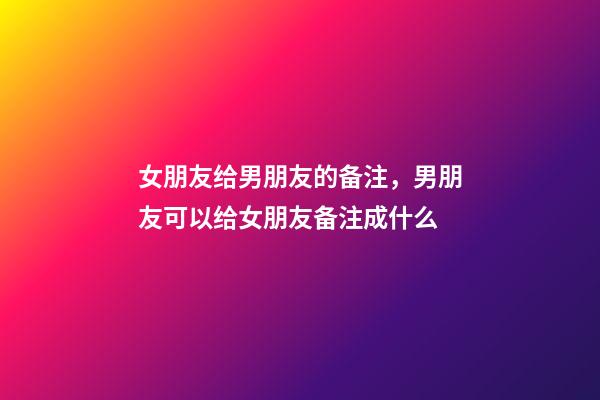 女朋友给男朋友的备注，男朋友可以给女朋友备注成什么